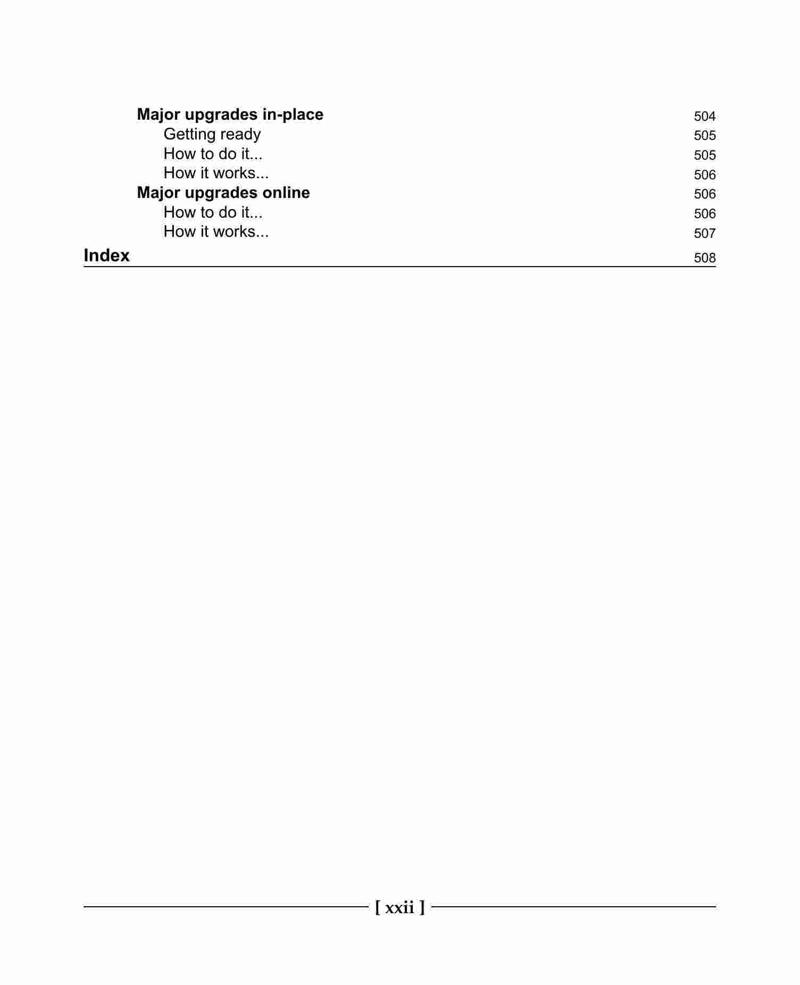 Major upgrades in-place 504
Getting ready 505
How to do it... 505
How it works... 506
Major upgrades online 506
How to do it... 506
How it works... 507
Index 508

[ xxii ]